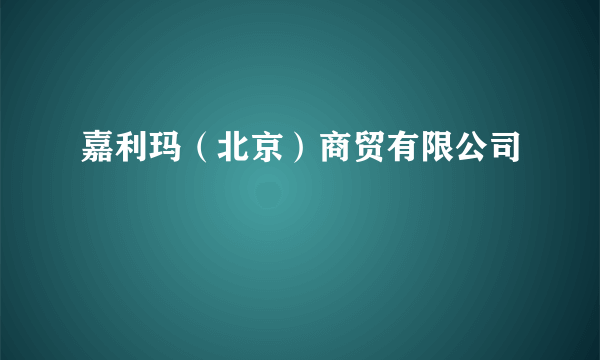 嘉利玛（北京）商贸有限公司